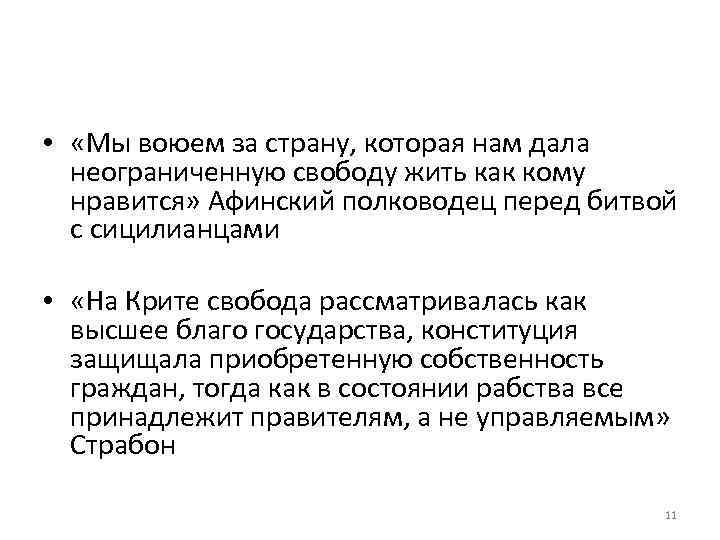 • «Мы воюем за страну, которая нам дала неограниченную свободу жить как кому нравится» Афинский полководец перед битвой с сицилианцами

• «На Крите свобода рассматривалась как высшее благо государства, конституция защищала приобретенную собственность граждан, тогда как в состоянии рабства все принадлежит правителям, а не управляемым» Страбон

11